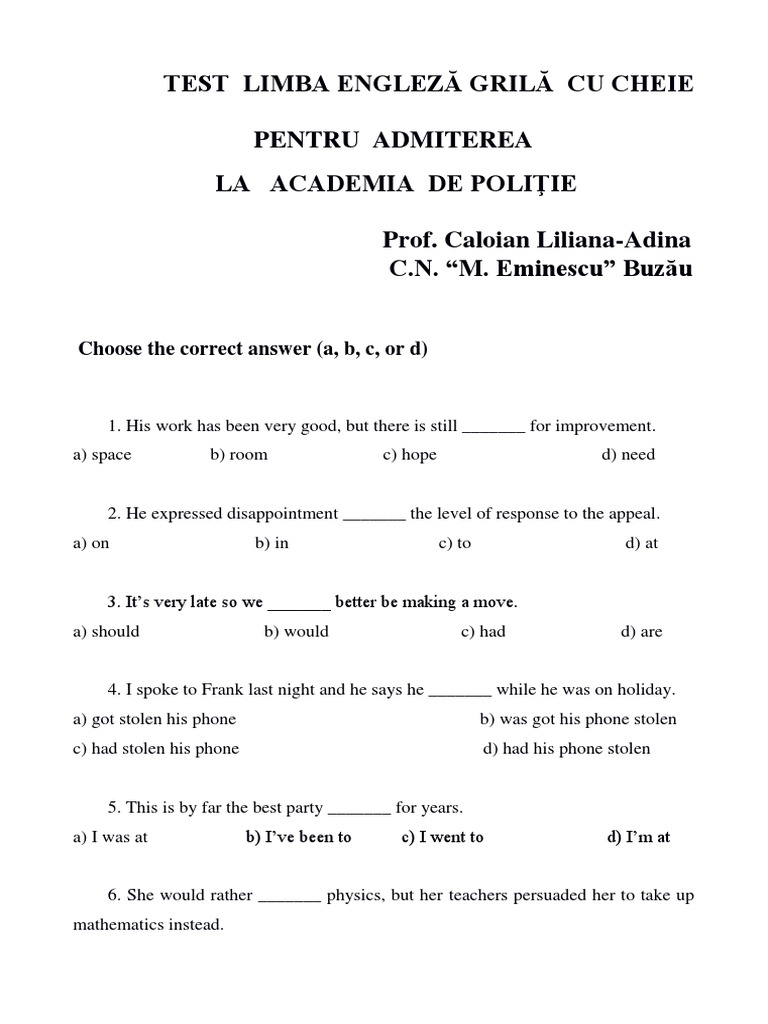 TEST LIMBA ENGLEZĂ GRILĂ CU CHEIE

PENTRU ADMITEREA

LA ACADEMIA DE POLIȚIE

Prof. Caloian Liliana-Adina
C.N. “M. Eminescu” Buzău

Choose the correct answer (a, b, c, or d)

1. His work has been very good, but there is still _______ for improvement.
a) space b) room c) hope d) need

2. He expressed disappointment _______ the level of response to the appeal.
a) on b) in c) to d) at

3. It’s very late so we _______ better be making a move.
a) should b) would c) had d) are

4. I spoke to Frank last night and he says he _______ while he was on holiday.
a) got stolen his phone b) was got his phone stolen
c) had stolen his phone d) had his phone stolen

5. This is by far the best party _______ for years.
a) I was at b) I’ve been to c) I went to d) I’m at

6. She would rather _______ physics, but her teachers persuaded her to take up mathematics instead.